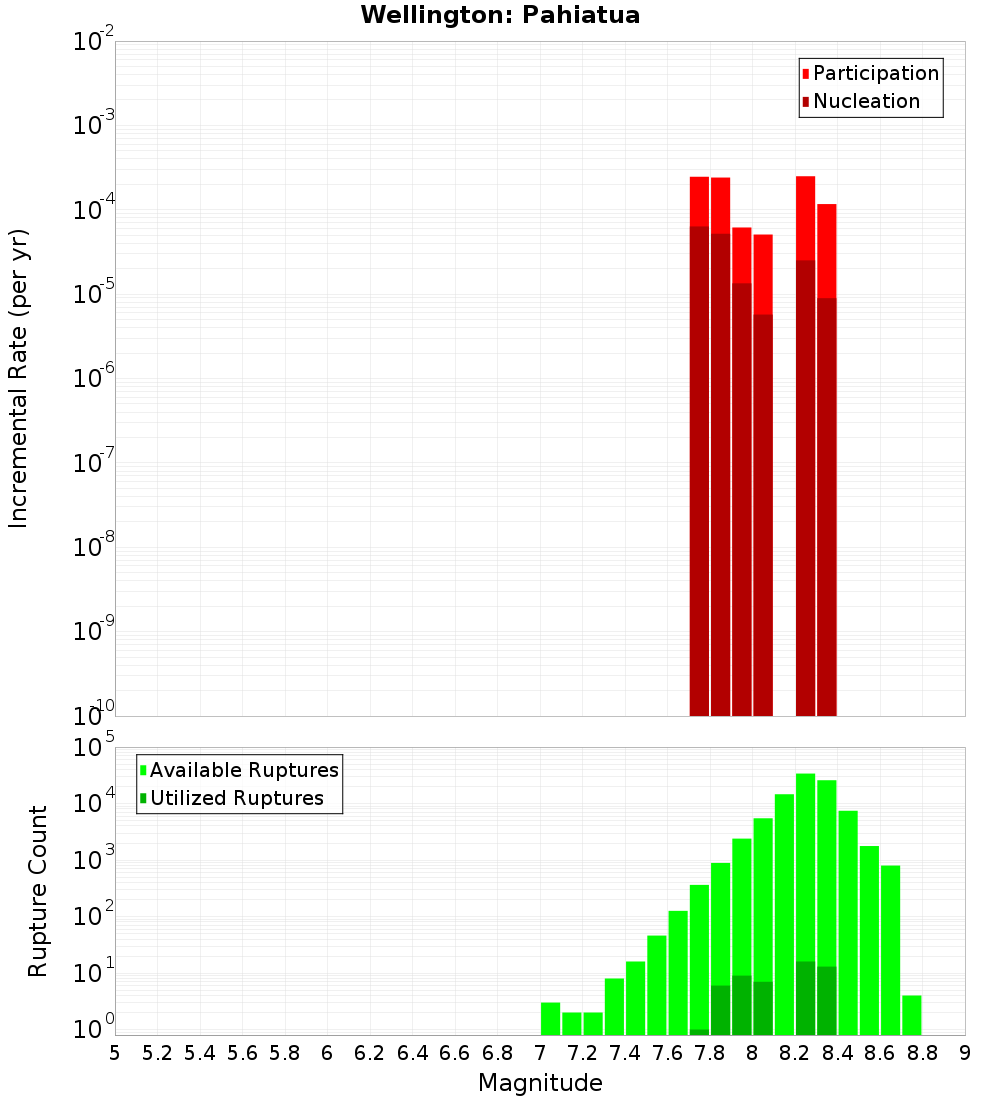 Wellington: Pahiatua

Participation
Nucleation

Incremental Rate (per yr)

$10^{-2}$
$10^{-3}$
$10^{-4}$
$10^{-5}$
$10^{-6}$
$10^{-7}$
$10^{-8}$
$10^{-9}$
$10^{-10}$

Available Ruptures
Utilized Ruptures

Rupture Count

$10^{5}$
$10^{4}$
$10^{3}$
$10^{2}$
$10^{1}$
$10^{0}$

5 5.2 5.4 5.6 5.8 6 6.2 6.4 6.6 6.8 7 7.2 7.4 7.6 7.8 8 8.2 8.4 8.6 8.8 9

Magnitude